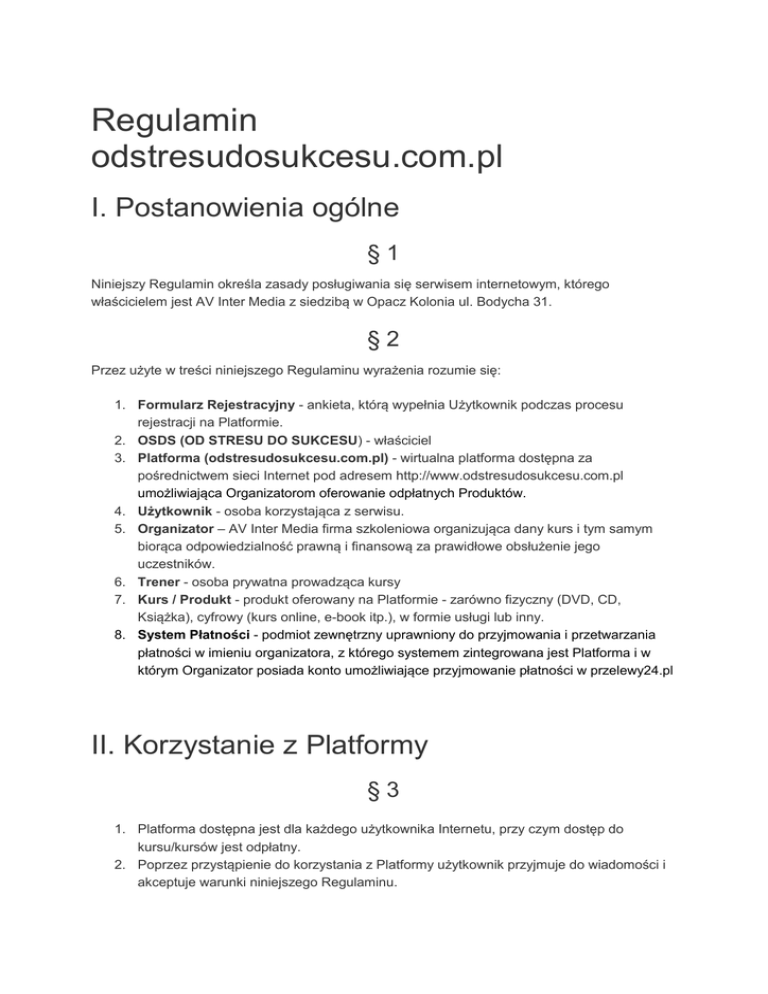 Regulamin odstresudosukcesu.com.pl

I. Postanowienia ogólne

§ 1

Niniejszy Regulamin określa zasady posługiwania się serwisem internetowym, którego właścicielem jest AV Inter Media z siedzibą w Opacz Kolonia ul. Bodycha 31.

§ 2

Przez użyte w treści niniejszego Regulaminu wyrażenia rozumie się:

1. Formularz Rejestracyjny - ankieta, którą wypełnia Użytkownik podczas procesu rejestracji na Platformie.
2. OSDS (OD STRESU DO SUKCESU) - właściciel
3. Platforma (odstresudosukcesu.com.pl) - wirtualna platforma dostępna za pośrednictwem sieci Internet pod adresem http://www.odstresudosukcesu.com.pl umożliwiająca Organizatorom oferowanie odpłatnych Produktów.
4. Użytkownik - osoba korzystająca z serwisu.
5. Organizator – AV Inter Media firma szkoleniowa organizująca dany kurs i tym samym biorąca odpowiedzialność prawną i finansową za prawidłowe obsłużenie jego uczestników.
6. Trener - osoba prywatna prowadząca kursy
7. Kurs / Produkt - produkt oferowany na Platformie - zarówno fizyczny (DVD, CD, Książka), cyfrowy (kurs online, e-book itp.), w formie usługi lub inny.
8. System Płatności - podmiot zewnętrzny uprawniony do przyjmowania i przetwarzania płatności w imieniu organizatora, z którego systemem zintegrowana jest Platforma i w którym Organizator posiada konto umożliwiające przyjmowanie płatności w przelewy24.pl

II. Korzystanie z Platformy

§ 3

1. Platforma dostępna jest dla każdego użytkownika Internetu, przy czym dostęp do kursu/kursów jest odpłatny.
2. Poprzez przystąpienie do korzystania z Platformy użytkownik przyjmuje do wiadomości i akceptuje warunki niniejszego Regulaminu.